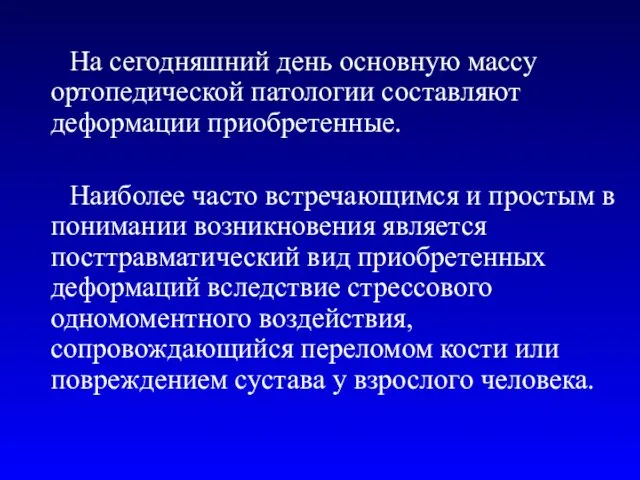 На сегодняшний день основную массу ортопедической патологии составляют деформации приобретенные.

Наиболее часто встречающимся и простым в понимании возникновения является посттравматический вид приобретенных деформаций вследствие стрессового одномоментного воздействия, сопровождающийся переломом кости или повреждением сустава у взрослого человека.